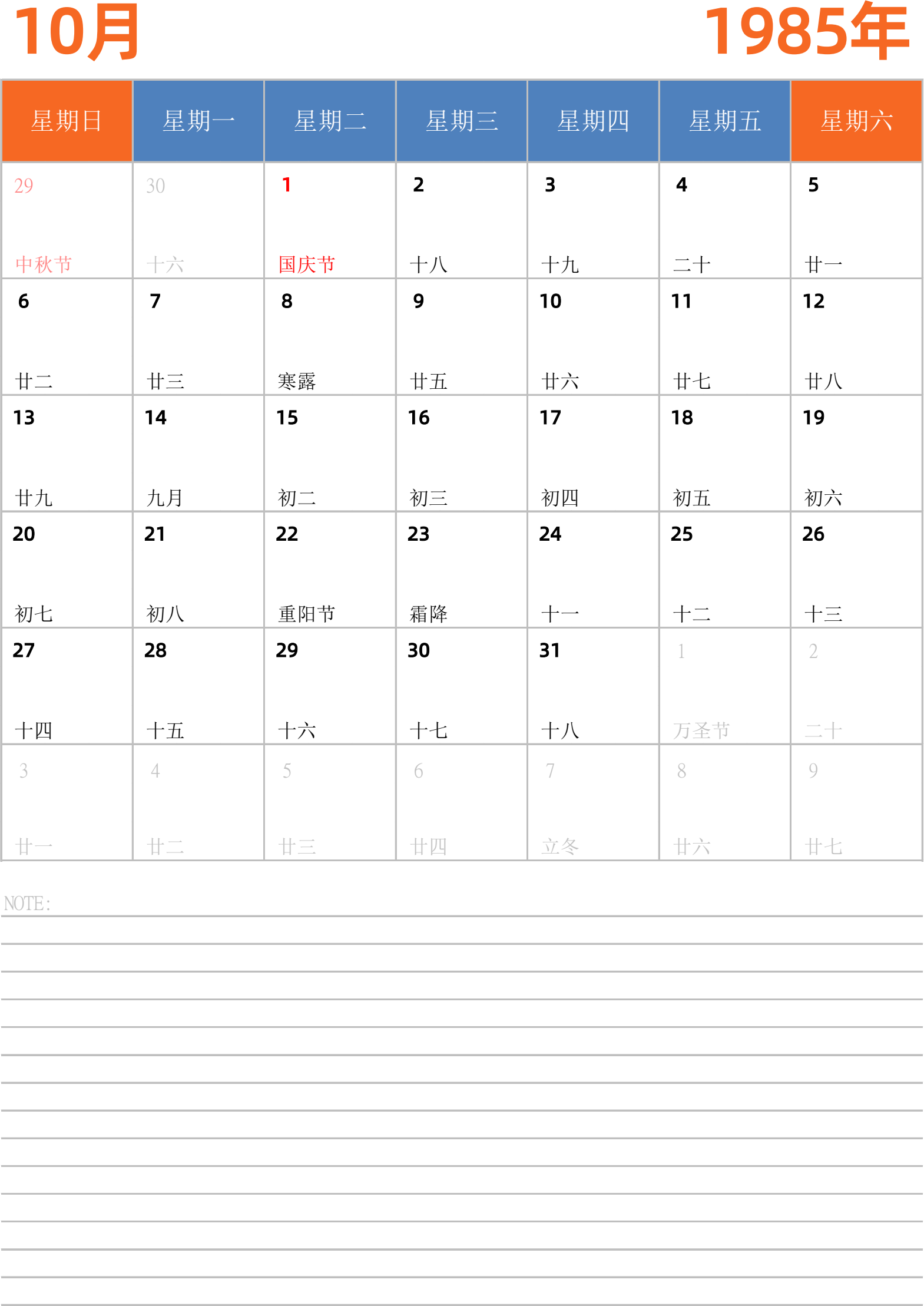 10月

1985年

| 星期日 | 星期一 | 星期二 | 星期三 | 星期四 | 星期五 | 星期六 |
|---|---|---|---|---|---|---|
| 29 中秋节 | 30 十六 | 1 国庆节 | 2 十八 | 3 十九 | 4 二十 | 5 廿一 |
| 6 廿二 | 7 廿三 | 8 寒露 | 9 廿五 | 10 廿六 | 11 廿七 | 12 廿八 |
| 13 廿九 | 14 九月 | 15 初二 | 16 初三 | 17 初四 | 18 初五 | 19 初六 |
| 20 初七 | 21 初八 | 22 重阳节 | 23 霜降 | 24 十一 | 25 十二 | 26 十三 |
| 27 十四 | 28 十五 | 29 十六 | 30 十七 | 31 十八 | 1 万圣节 | 2 二十 |
| 3 廿一 | 4 廿二 | 5 廿三 | 6 廿四 | 7 立冬 | 8 廿六 | 9 廿七 |

NOTE: